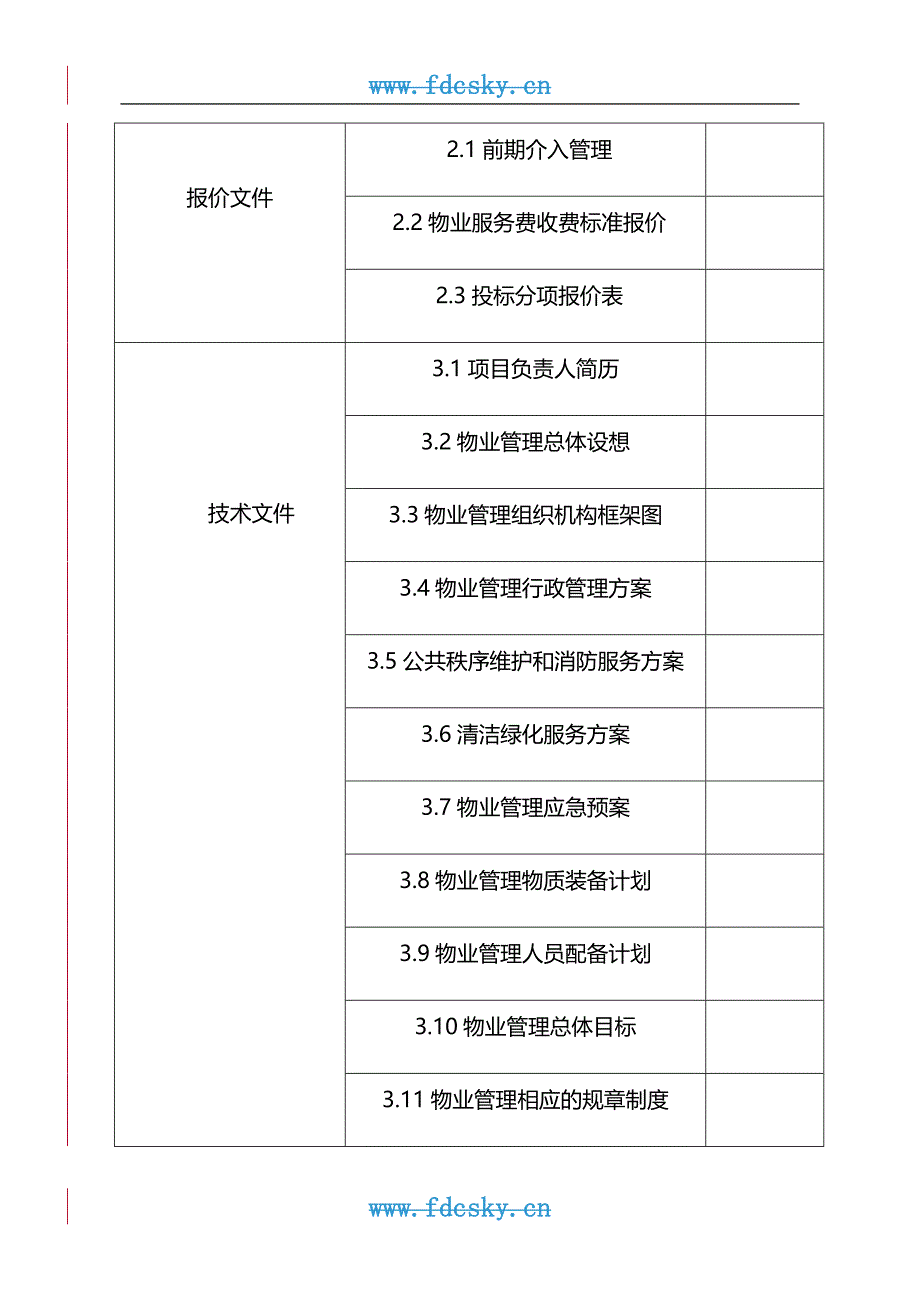 www.fdcsky.cn

| | | |
|---|---|---|
| 报价文件 | 2.1 前期介入管理 | |
| | 2.2 物业服务费收费标准报价 | |
| | 2.3 投标分项报价表 | |
| 技术文件 | 3.1 项目负责人简历 | |
| | 3.2 物业管理总体设想 | |
| | 3.3 物业管理组织机构框架图 | |
| | 3.4 物业管理行政管理方案 | |
| | 3.5 公共秩序维护和消防服务方案 | |
| | 3.6 清洁绿化服务方案 | |
| | 3.7 物业管理应急预案 | |
| | 3.8 物业管理物质装备计划 | |
| | 3.9 物业管理人员配备计划 | |
| | 3.10 物业管理总体目标 | |
| | 3.11 物业管理相应的规章制度 | |

www.fdcsky.cn